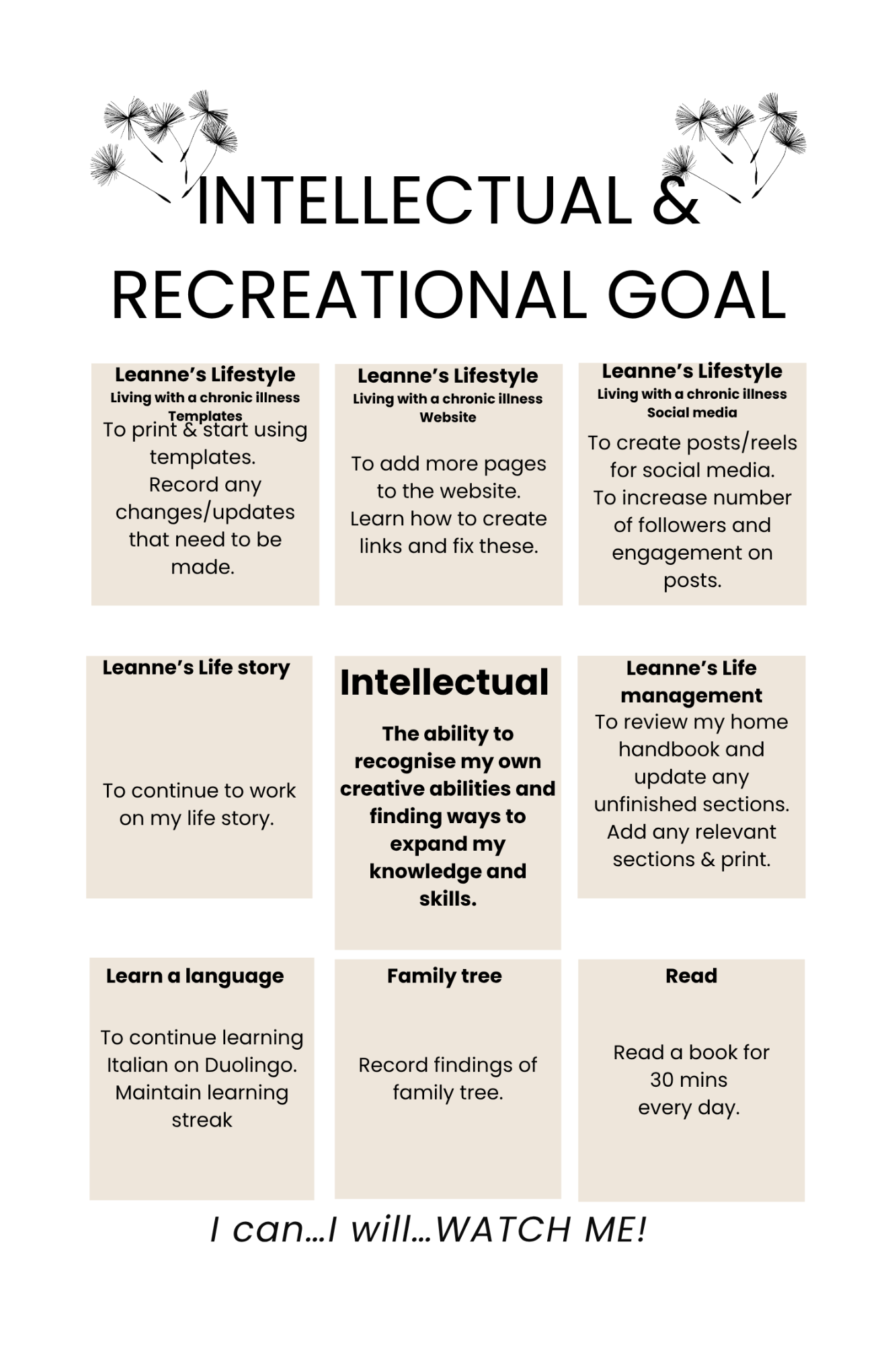 INTELLECTUAL & RECREATIONAL GOAL

Leanne's Lifestyle
Living with a chronic illness
Templates
To print & start using templates.
Record any changes/updates that need to be made.

Leanne's Lifestyle
Living with a chronic illness
Website
To add more pages to the website.
Learn how to create links and fix these.

Leanne's Lifestyle
Living with a chronic illness
Social media
To create posts/reels for social media.
To increase number of followers and engagement on posts.

Leanne's Life story
To continue to work on my life story.

Intellectual
The ability to recognise my own creative abilities and finding ways to expand my knowledge and skills.

Leanne's Life management
To review my home handbook and update any unfinished sections.
Add any relevant sections & print.

Learn a language
To continue learning Italian on Duolingo.
Maintain learning streak

Family tree
Record findings of family tree.

Read
Read a book for 30 mins every day.

I can...I will...WATCH ME!